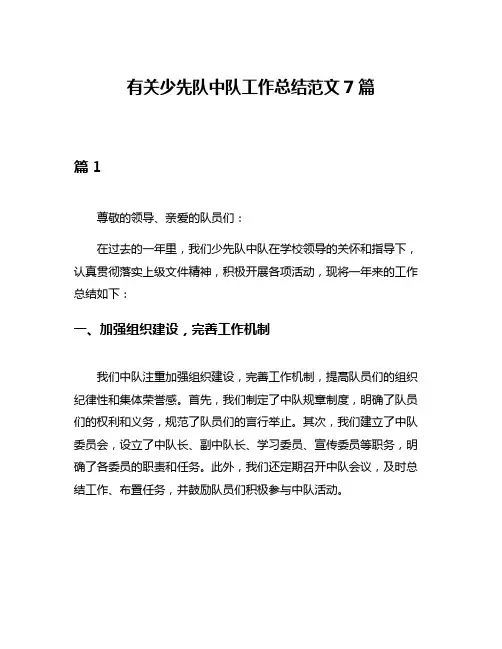 有关少先队中队工作总结范文 7 篇

篇 1

尊敬的领导、亲爱的队员们：

在过去的一年里，我们少先队中队在学校领导的关怀和指导下，认真贯彻落实上级文件精神，积极开展各项活动，现将一年来的工作总结如下：

一、加强组织建设，完善工作机制

我们中队注重加强组织建设，完善工作机制，提高队员们的组织纪律性和集体荣誉感。首先，我们制定了中队规章制度，明确了队员们的权利和义务，规范了队员们的言行举止。其次，我们建立了中队委员会，设立了中队长、副中队长、学习委员、宣传委员等职务，明确了各委员的职责和任务。此外，我们还定期召开中队会议，及时总结工作、布置任务，并鼓励队员们积极参与中队活动。